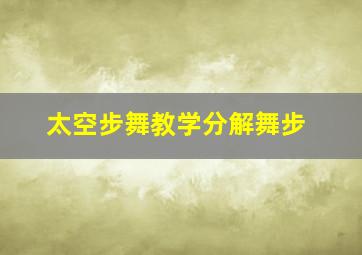 太空步舞教学分解舞步